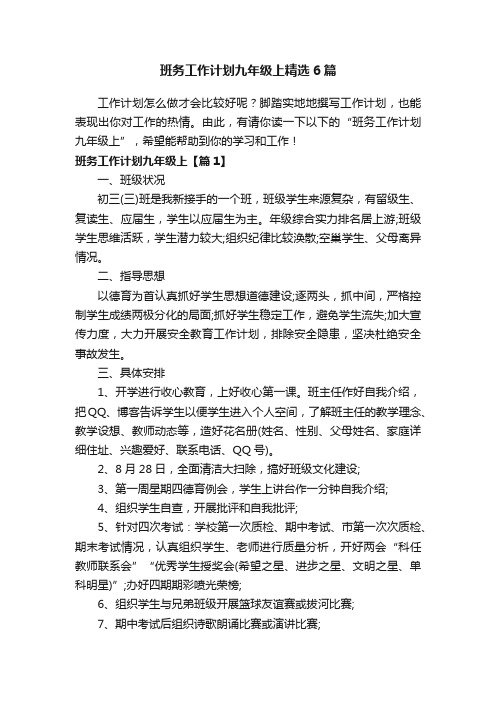 班务工作计划九年级上精选6篇

工作计划怎么做才会比较好呢？脚踏实地地撰写工作计划，也能表现出你对工作的热情。由此，有请你读一下以下的“班务工作计划九年级上”，希望能帮助到你的学习和工作！

班务工作计划九年级上【篇1】

一、班级状况

初三(三)班是我新接手的一个班，班级学生来源复杂，有留级生、复读生、应届生，学生以应届生为主。年级综合实力排名居上游;班级学生思维活跃，学生潜力较大;组织纪律比较涣散;空巢学生、父母离异情况。

二、指导思想

以德育为首认真抓好学生思想道德建设;逐两头，抓中间，严格控制学生成绩两极分化的局面;抓好学生稳定工作，避免学生流失;加大宣传力度，大力开展安全教育工作计划，排除安全隐患，坚决杜绝安全事故发生。

三、具体安排

1、开学进行收心教育，上好收心第一课。班主任作好自我介绍，把QQ、博客告诉学生以便学生进入个人空间，了解班主任的教学理念、教学设想、教师动态等，造好花名册(姓名、性别、父母姓名、家庭详细住址、兴趣爱好、联系电话、QQ号)。

2、8月28日，全面清洁大扫除，搞好班级文化建设;

3、第一周星期四德育例会，学生上讲台作一分钟自我介绍;

4、组织学生自查，开展批评和自我批评;

5、针对四次考试：学校第一次质检、期中考试、市第一次次质检、期末考试情况，认真组织学生、老师进行质量分析，开好两会“科任教师联系会”“优秀学生授奖会(希望之星、进步之星、文明之星、单科明星)”;办好四期期彩喷光荣榜;

6、组织学生与兄弟班级开展篮球友谊赛或拔河比赛;

7、期中考试后组织诗歌朗诵比赛或演讲比赛;